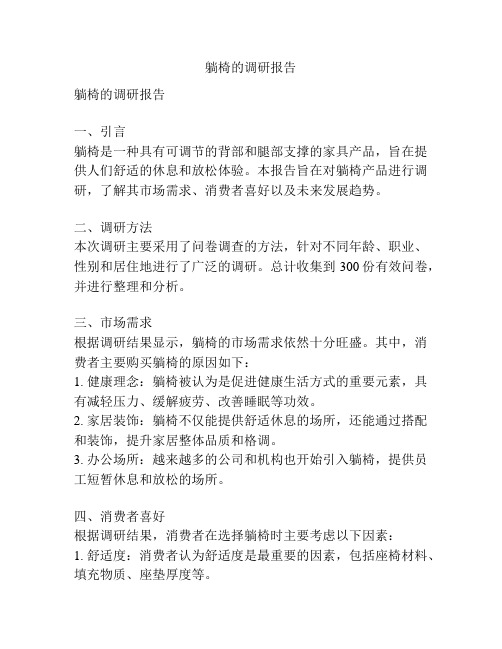 躺椅的调研报告

躺椅的调研报告

一、引言
躺椅是一种具有可调节的背部和腿部支撑的家具产品，旨在提供人们舒适的休息和放松体验。本报告旨在对躺椅产品进行调研，了解其市场需求、消费者喜好以及未来发展趋势。

二、调研方法
本次调研主要采用了问卷调查的方法，针对不同年龄、职业、性别和居住地进行了广泛的调研。总计收集到 300 份有效问卷，并进行整理和分析。

三、市场需求
根据调研结果显示，躺椅的市场需求依然十分旺盛。其中，消费者主要购买躺椅的原因如下：
1. 健康理念：躺椅被认为是促进健康生活方式的重要元素，具有减轻压力、缓解疲劳、改善睡眠等功效。
2. 家居装饰：躺椅不仅能提供舒适休息的场所，还能通过搭配和装饰，提升家居整体品质和格调。
3. 办公场所：越来越多的公司和机构也开始引入躺椅，提供员工短暂休息和放松的场所。

四、消费者喜好
根据调研结果，消费者在选择躺椅时主要考虑以下因素：
1. 舒适度：消费者认为舒适度是最重要的因素，包括座椅材料、填充物质、座垫厚度等。